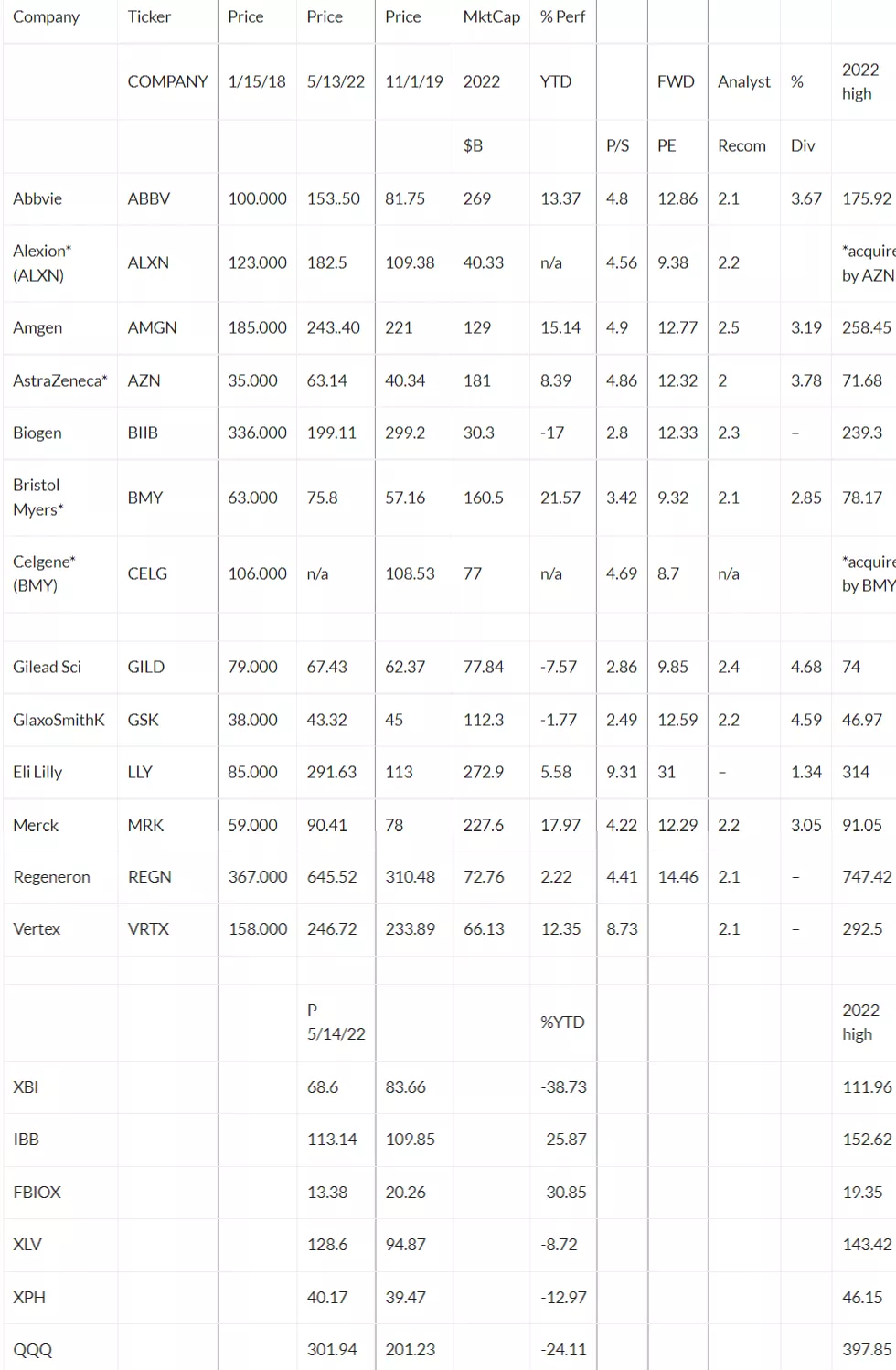 | Company | Ticker | Price | Price | Price | MktCap | % Perf | | | | | |
|---|---|---|---|---|---|---|---|---|---|---|---|
| | COMPANY | 1/15/18 | 5/13/22 | 11/1/19 | 2022 | YTD | | FWD | Analyst | % | 2022 high |
| | | | | | $B | | P/S | PE | Recom | Div | |
| Abbvie | ABBV | 100.000 | 153..50 | 81.75 | 269 | 13.37 | 4.8 | 12.86 | 2.1 | 3.67 | 175.92 |
| Alexion* (ALXN) | ALXN | 123.000 | 182.5 | 109.38 | 40.33 | n/a | 4.56 | 9.38 | 2.2 | | *acquire by AZN |
| Amgen | AMGN | 185.000 | 243..40 | 221 | 129 | 15.14 | 4.9 | 12.77 | 2.5 | 3.19 | 258.45 |
| AstraZeneca* | AZN | 35.000 | 63.14 | 40.34 | 181 | 8.39 | 4.86 | 12.32 | 2 | 3.78 | 71.68 |
| Biogen | BIIB | 336.000 | 199.11 | 299.2 | 30.3 | -17 | 2.8 | 12.33 | 2.3 | – | 239.3 |
| Bristol Myers* | BMY | 63.000 | 75.8 | 57.16 | 160.5 | 21.57 | 3.42 | 9.32 | 2.1 | 2.85 | 78.17 |
| Celgene* (BMY) | CELG | 106.000 | n/a | 108.53 | 77 | n/a | 4.69 | 8.7 | n/a | | *acquire by BMY |
| | | | | | | | | | | | |
| Gilead Sci | GILD | 79.000 | 67.43 | 62.37 | 77.84 | -7.57 | 2.86 | 9.85 | 2.4 | 4.68 | 74 |
| GlaxoSmithK | GSK | 38.000 | 43.32 | 45 | 112.3 | -1.77 | 2.49 | 12.59 | 2.2 | 4.59 | 46.97 |
| Eli Lilly | LLY | 85.000 | 291.63 | 113 | 272.9 | 5.58 | 9.31 | 31 | – | 1.34 | 314 |
| Merck | MRK | 59.000 | 90.41 | 78 | 227.6 | 17.97 | 4.22 | 12.29 | 2.2 | 3.05 | 91.05 |
| Regeneron | REGN | 367.000 | 645.52 | 310.48 | 72.76 | 2.22 | 4.41 | 14.46 | 2.1 | – | 747.42 |
| Vertex | VRTX | 158.000 | 246.72 | 233.89 | 66.13 | 12.35 | 8.73 | | 2.1 | – | 292.5 |
| | | | | | | | | | | | |
| | | | P 5/14/22 | | | %YTD | | | | | 2022 high |
| XBI | | | 68.6 | 83.66 | | -38.73 | | | | | 111.96 |
| IBB | | | 113.14 | 109.85 | | -25.87 | | | | | 152.62 |
| FBIOX | | | 13.38 | 20.26 | | -30.85 | | | | | 19.35 |
| XLV | | | 128.6 | 94.87 | | -8.72 | | | | | 143.42 |
| XPH | | | 40.17 | 39.47 | | -12.97 | | | | | 46.15 |
| QQQ | | | 301.94 | 201.23 | | -24.11 | | | | | 397.85 |